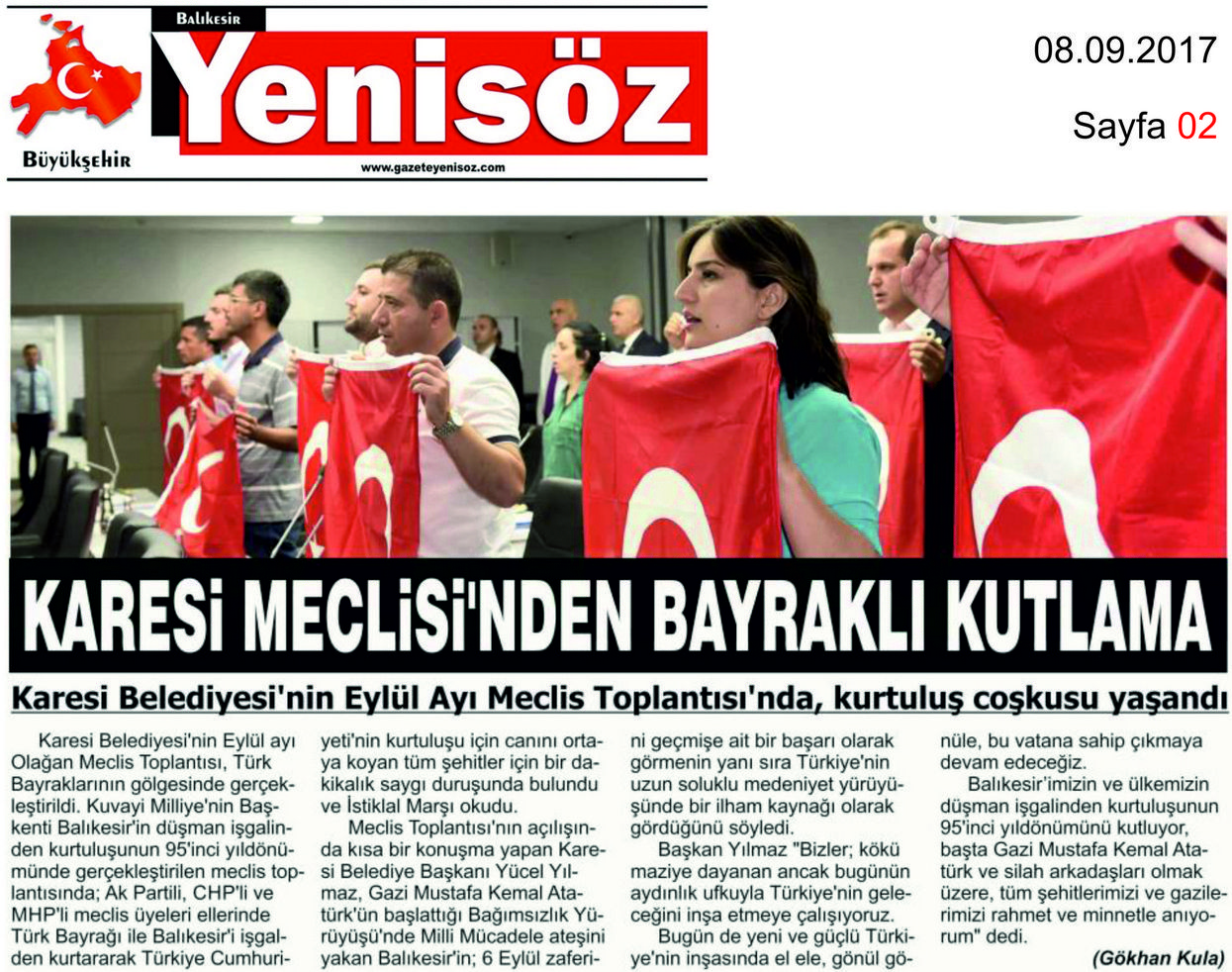 Balıkesir
Yenisöz
Büyükşehir
www.gazeteyenisoz.com

08.09.2017

Sayfa 02

KARESİ MECLİSİ'NDEN BAYRAKLI KUTLAMA

Karesi Belediyesi'nin Eylül Ayı Meclis Toplantısı'nda, kurtuluş coşkusu yaşandı

Karesi Belediyesi'nin Eylül ayı Olağan Meclis Toplantısı, Türk Bayraklarının gölgesinde gerçekleştirildi. Kuvayi Milliye'nin Başkenti Balıkesir'in düşman işgalinden kurtuluşunun 95'inci yıldönümünde gerçekleştirilen meclis toplantısında; Ak Partili, CHP'li ve MHP'li meclis üyeleri ellerinde Türk Bayrağı ile Balıkesir'i işgalden kurtararak Türkiye Cumhuriyeti'nin kurtuluşu için canını ortaya koyan tüm şehitler için bir dakikalık saygı duruşunda bulundu ve İstiklal Marşı okudu.

Meclis Toplantısı'nın açılışında kısa bir konuşma yapan Karesi Belediye Başkanı Yücel Yılmaz, Gazi Mustafa Kemal Atatürk'ün başlattığı Bağımsızlık Yürüyüşü'nde Milli Mücadele ateşini yakan Balıkesir'in; 6 Eylül zaferini geçmişe ait bir başarı olarak görmenin yanı sıra Türkiye'nin uzun soluklu medeniyet yürüyüşünde bir ilham kaynağı olarak gördüğünü söyledi.

Başkan Yılmaz "Bizler; kökü maziye dayanan ancak bugünün aydınlık ufkuyla Türkiye'nin geleceğini inşa etmeye çalışıyoruz. Bugün de yeni ve güçlü Türkiye'nin inşasında el ele, gönül gönüle, bu vatana sahip çıkmaya devam edeceğiz.

Balıkesir'imizin ve ülkemizin düşman işgalinden kurtuluşunun 95'inci yıldönümünü kutluyor, başta Gazi Mustafa Kemal Atatürk ve silah arkadaşları olmak üzere, tüm şehitlerimizi ve gazilerimizi rahmet ve minnetle anıyorum" dedi.

(Gökhan Kula)